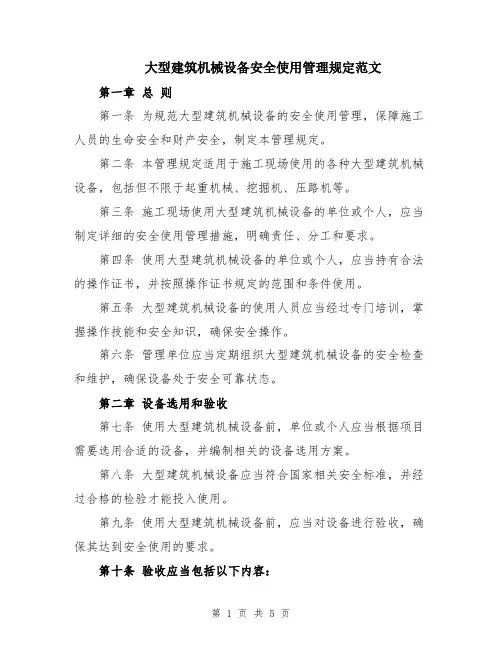 大型建筑机械设备安全使用管理规定范文

第一章 总 则

第一条 为规范大型建筑机械设备的安全使用管理，保障施工人员的生命安全和财产安全，制定本管理规定。

第二条 本管理规定适用于施工现场使用的各种大型建筑机械设备，包括但不限于起重机械、挖掘机、压路机等。

第三条 施工现场使用大型建筑机械设备的单位或个人，应当制定详细的安全使用管理措施，明确责任、分工和要求。

第四条 使用大型建筑机械设备的单位或个人，应当持有合法的操作证书，并按照操作证书规定的范围和条件使用。

第五条 大型建筑机械设备的使用人员应当经过专门培训，掌握操作技能和安全知识，确保安全操作。

第六条 管理单位应当定期组织大型建筑机械设备的安全检查和维护，确保设备处于安全可靠状态。

第二章 设备选用和验收

第七条 使用大型建筑机械设备前，单位或个人应当根据项目需要选用合适的设备，并编制相关的设备选用方案。

第八条 大型建筑机械设备应当符合国家相关安全标准，并经过合格的检验才能投入使用。

第九条 使用大型建筑机械设备前，应当对设备进行验收，确保其达到安全使用的要求。

第十条 验收应当包括以下内容：

第 1 页 共 5 页